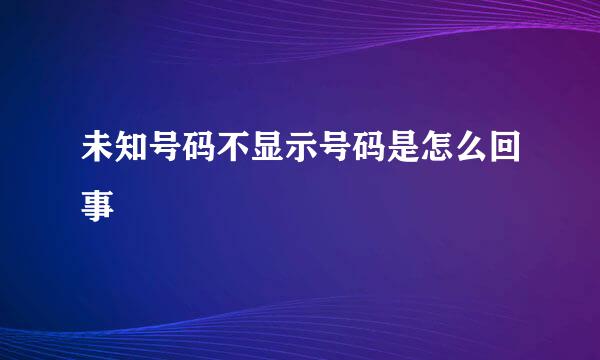 未知号码不显示号码是怎么回事